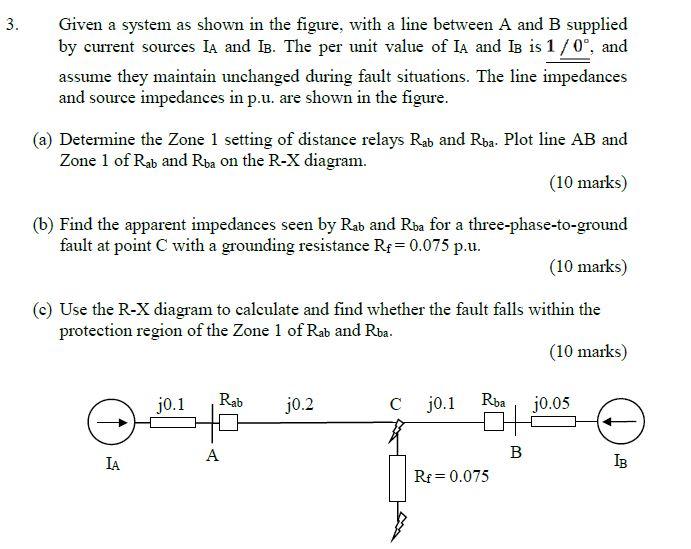 3. Given a system as shown in the figure, with a line between A and B supplied by current sources $I_A$ and $I_B$. The per unit value of $I_A$ and $I_B$ is $1\angle 0^\circ$, and assume they maintain unchanged during fault situations. The line impedances and source impedances in p.u. are shown in the figure.

(a) Determine the Zone 1 setting of distance relays $R_{ab}$ and $R_{ba}$. Plot line AB and Zone 1 of $R_{ab}$ and $R_{ba}$ on the R-X diagram.

(10 marks)

(b) Find the apparent impedances seen by $R_{ab}$ and $R_{ba}$ for a three-phase-to-ground fault at point C with a grounding resistance $R_f = 0.075$ p.u.

(10 marks)

(c) Use the R-X diagram to calculate and find whether the fault falls within the protection region of the Zone 1 of $R_{ab}$ and $R_{ba}$.

(10 marks)

j0.1 $R_{ab}$ j0.2 C j0.1 $R_{ba}$ j0.05

$I_A$ A B $I_B$

$R_f = 0.075$